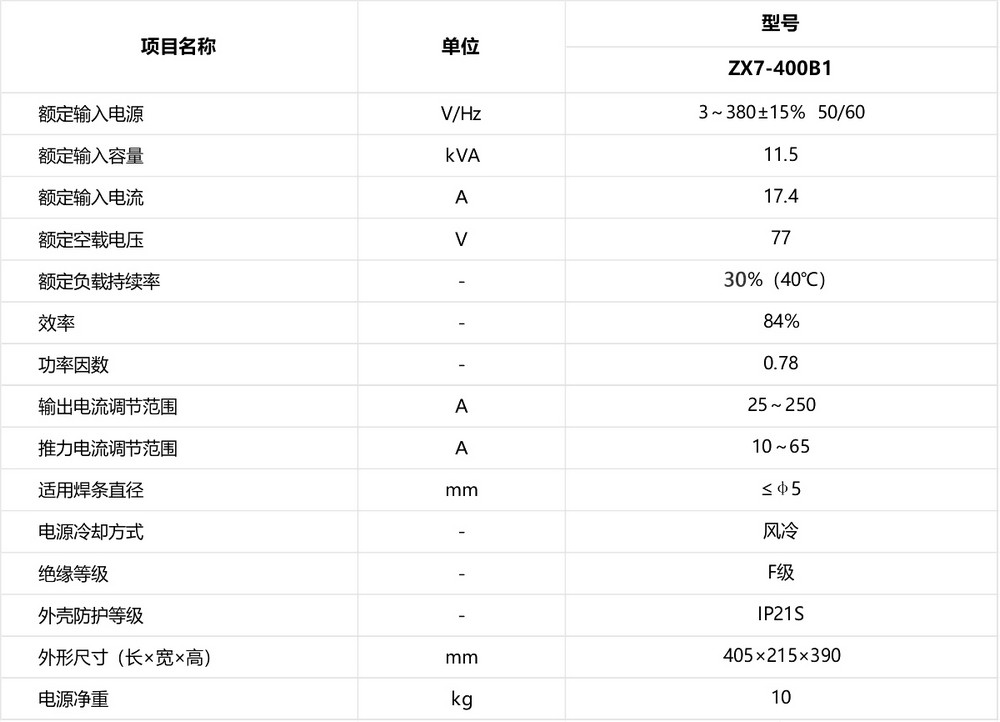 | 项目名称 | 单位 | 型号 |
|---|---|---|
| | | ZX7-400B1 |
| 额定输入电源 | V/Hz | 3～380±15% 50/60 |
| 额定输入容量 | kVA | 11.5 |
| 额定输入电流 | A | 17.4 |
| 额定空载电压 | V | 77 |
| 额定负载持续率 | - | 30%（40℃） |
| 效率 | - | 84% |
| 功率因数 | - | 0.78 |
| 输出电流调节范围 | A | 25～250 |
| 推力电流调节范围 | A | 10～65 |
| 适用焊条直径 | mm | ≤φ5 |
| 电源冷却方式 | - | 风冷 |
| 绝缘等级 | - | F级 |
| 外壳防护等级 | - | IP21S |
| 外形尺寸（长×宽×高） | mm | 405×215×390 |
| 电源净重 | kg | 10 |